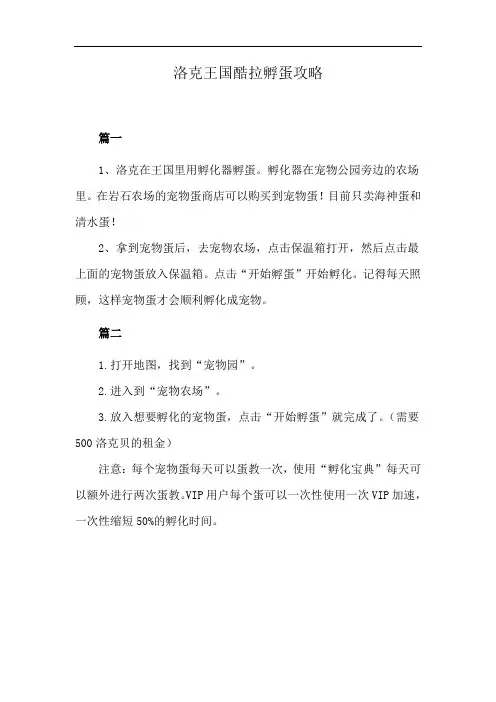 洛克王国酷拉孵蛋攻略

篇一

1、洛克在王国里用孵化器孵蛋。孵化器在宠物公园旁边的农场里。在岩石农场的宠物蛋商店可以购买到宠物蛋！目前只卖海神蛋和清水蛋！

2、拿到宠物蛋后，去宠物农场，点击保温箱打开，然后点击最上面的宠物蛋放入保温箱。点击“开始孵蛋”开始孵化。记得每天照顾，这样宠物蛋才会顺利孵化成宠物。

篇二

1.打开地图，找到“宠物园”。

2.进入到“宠物农场”。

3.放入想要孵化的宠物蛋，点击“开始孵蛋”就完成了。（需要500洛克贝的租金）

注意：每个宠物蛋每天可以蛋教一次，使用“孵化宝典”每天可以额外进行两次蛋教。VIP用户每个蛋可以一次性使用一次VIP加速，一次性缩短50%的孵化时间。